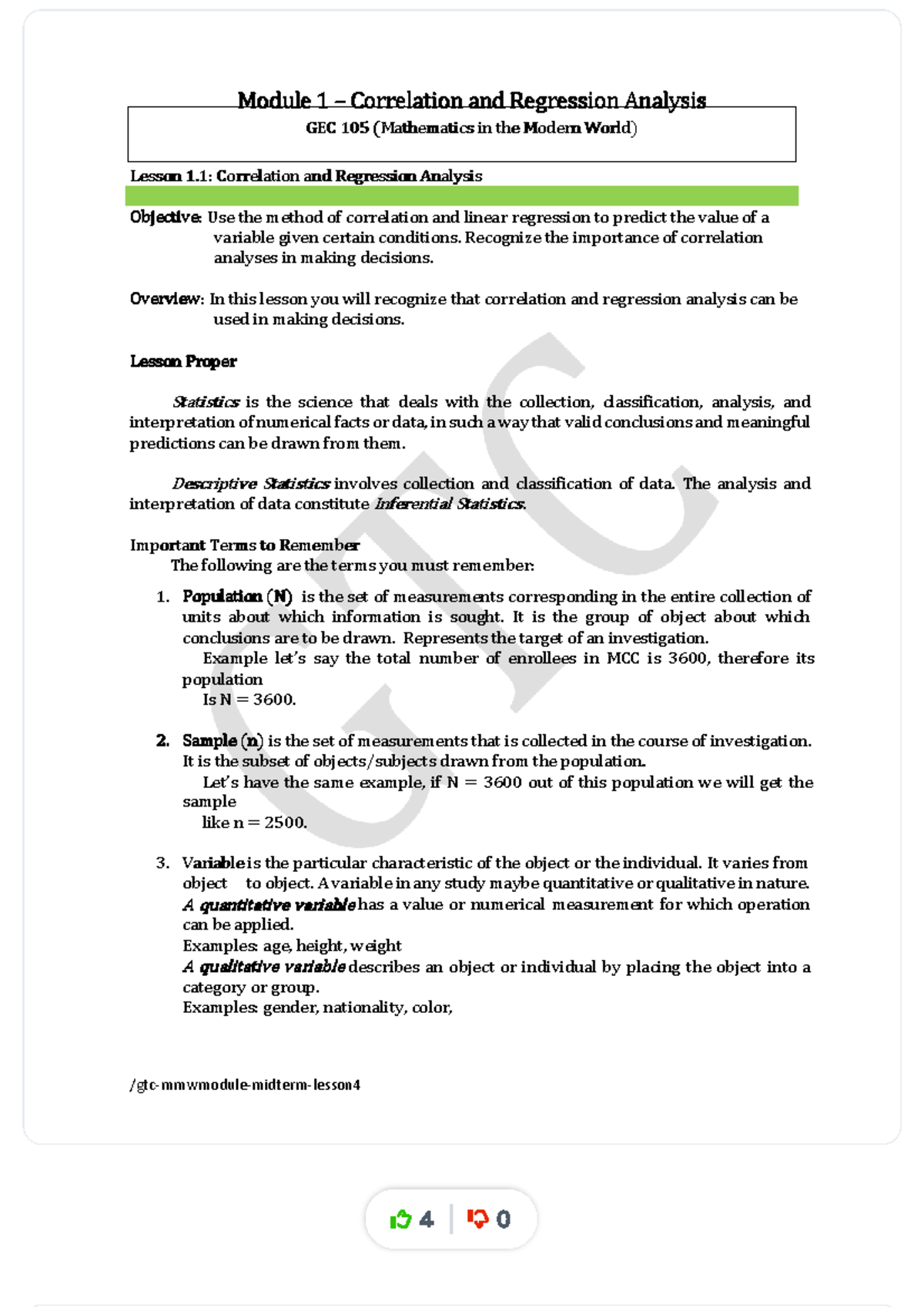 Module 1 – Correlation and Regression Analysis

GEC 105 (Mathematics in the Modern World)

Lesson 1.1: Correlation and Regression Analysis

Objective: Use the method of correlation and linear regression to predict the value of a variable given certain conditions. Recognize the importance of correlation analyses in making decisions.

Overview: In this lesson you will recognize that correlation and regression analysis can be used in making decisions.

Lesson Proper

Statistics is the science that deals with the collection, classification, analysis, and interpretation of numerical facts or data, in such a way that valid conclusions and meaningful predictions can be drawn from them.

Descriptive Statistics involves collection and classification of data. The analysis and interpretation of data constitute Inferential Statistics.

Important Terms to Remember
The following are the terms you must remember:

1. Population (N) is the set of measurements corresponding in the entire collection of units about which information is sought. It is the group of object about which conclusions are to be drawn. Represents the target of an investigation.
Example let's say the total number of enrollees in MCC is 3600, therefore its population
Is N = 3600.

2. Sample (n) is the set of measurements that is collected in the course of investigation. It is the subset of objects/subjects drawn from the population.
Let's have the same example, if N = 3600 out of this population we will get the sample
like n = 2500.

3. Variable is the particular characteristic of the object or the individual. It varies from object to object. A variable in any study maybe quantitative or qualitative in nature.
A quantitative variable has a value or numerical measurement for which operation can be applied.
Examples: age, height, weight
A qualitative variable describes an object or individual by placing the object into a category or group.
Examples: gender, nationality, color,

/gtc-mmwmodule-midterm-lesson4

GTC

4 0